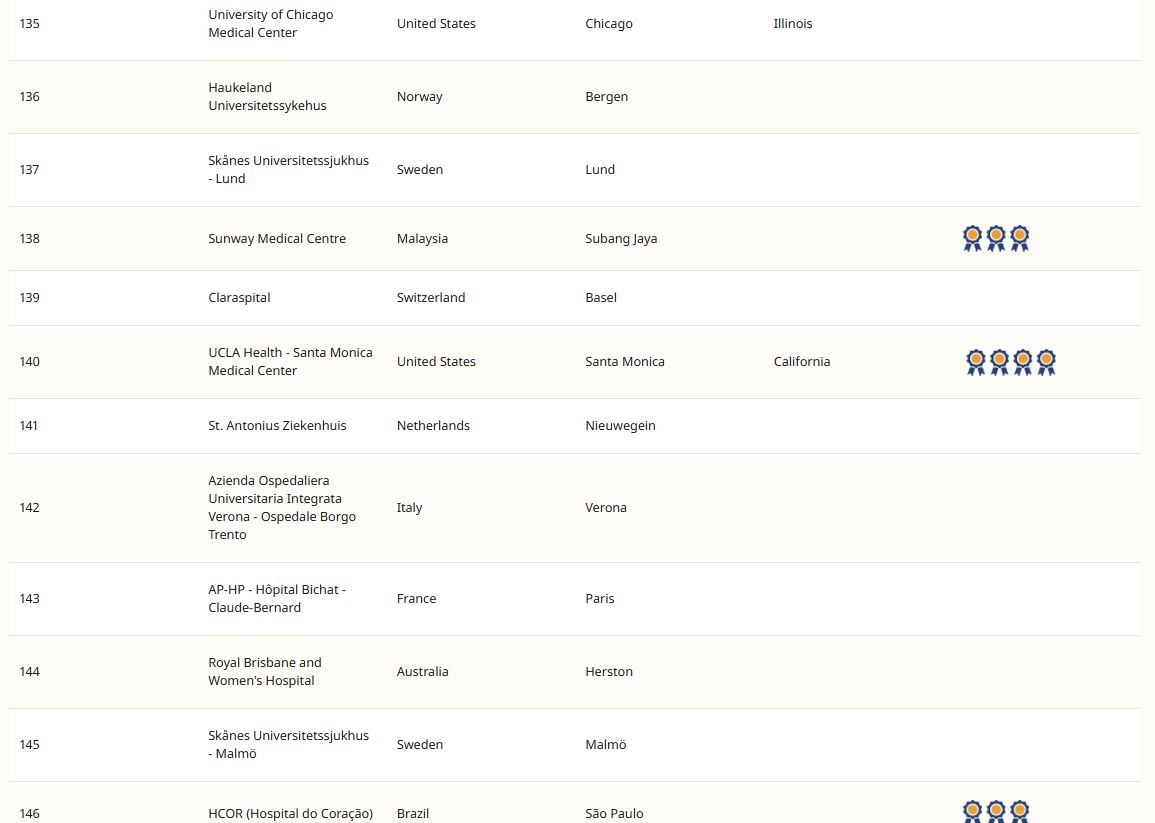 | | | | | | |
|---|---|---|---|---|---|
| 135 | University of Chicago Medical Center | United States | Chicago | Illinois | |
| 136 | Haukeland Universitetssykehus | Norway | Bergen | | |
| 137 | Skånes Universitetssjukhus - Lund | Sweden | Lund | | |
| 138 | Sunway Medical Centre | Malaysia | Subang Jaya | | |
| 139 | Claraspital | Switzerland | Basel | | |
| 140 | UCLA Health - Santa Monica Medical Center | United States | Santa Monica | California | |
| 141 | St. Antonius Ziekenhuis | Netherlands | Nieuwegein | | |
| 142 | Azienda Ospedaliera Universitaria Integrata Verona - Ospedale Borgo Trento | Italy | Verona | | |
| 143 | AP-HP - Hôpital Bichat - Claude-Bernard | France | Paris | | |
| 144 | Royal Brisbane and Women's Hospital | Australia | Herston | | |
| 145 | Skånes Universitetssjukhus - Malmö | Sweden | Malmö | | |
| 146 | HCOR (Hospital do Coração) | Brazil | São Paulo | | |